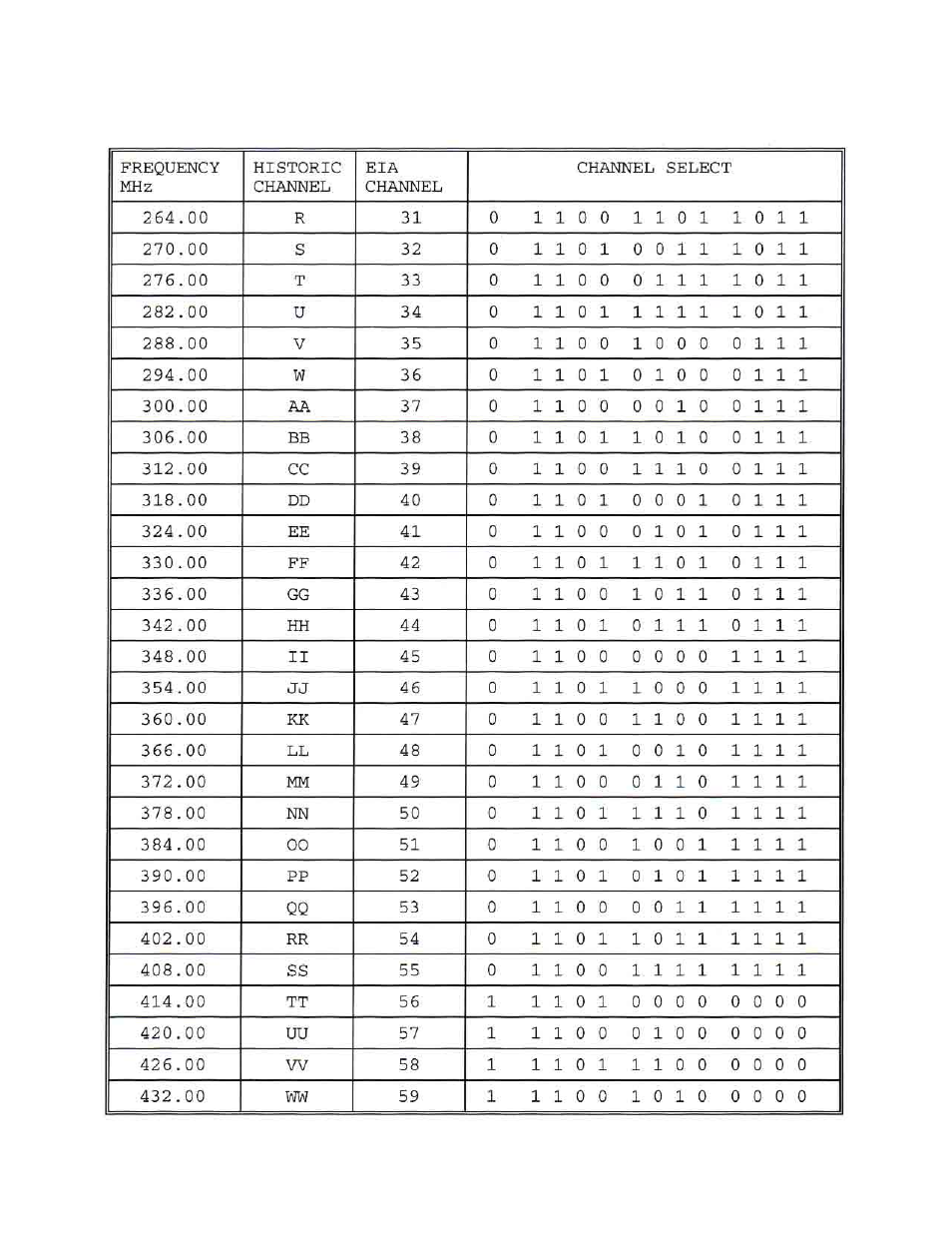 | FREQUENCY MHz | HISTORIC CHANNEL | EIA CHANNEL | CHANNEL SELECT |
|---|---|---|---|
| 264.00 | R | 31 | 0 1 1 0 0 1 1 0 1 1 0 1 1 |
| 270.00 | S | 32 | 0 1 1 0 1 0 0 1 1 1 0 1 1 |
| 276.00 | T | 33 | 0 1 1 0 0 0 1 1 1 1 0 1 1 |
| 282.00 | U | 34 | 0 1 1 0 1 1 1 1 1 1 0 1 1 |
| 288.00 | V | 35 | 0 1 1 0 0 1 0 0 0 0 1 1 1 |
| 294.00 | W | 36 | 0 1 1 0 1 0 1 0 0 0 1 1 1 |
| 300.00 | AA | 37 | 0 1 1 0 0 0 0 1 0 0 1 1 1 |
| 306.00 | BB | 38 | 0 1 1 0 1 1 0 1 0 0 1 1 1 |
| 312.00 | CC | 39 | 0 1 1 0 0 1 1 1 0 0 1 1 1 |
| 318.00 | DD | 40 | 0 1 1 0 1 0 0 0 1 0 1 1 1 |
| 324.00 | EE | 41 | 0 1 1 0 0 0 1 0 1 0 1 1 1 |
| 330.00 | FF | 42 | 0 1 1 0 1 1 1 0 1 0 1 1 1 |
| 336.00 | GG | 43 | 0 1 1 0 0 1 0 1 1 0 1 1 1 |
| 342.00 | HH | 44 | 0 1 1 0 1 0 1 1 1 0 1 1 1 |
| 348.00 | II | 45 | 0 1 1 0 0 0 0 0 0 1 1 1 1 |
| 354.00 | JJ | 46 | 0 1 1 0 1 1 0 0 0 1 1 1 1 |
| 360.00 | KK | 47 | 0 1 1 0 0 1 1 0 0 1 1 1 1 |
| 366.00 | LL | 48 | 0 1 1 0 1 0 0 1 0 1 1 1 1 |
| 372.00 | MM | 49 | 0 1 1 0 0 0 1 1 0 1 1 1 1 |
| 378.00 | NN | 50 | 0 1 1 0 1 1 1 1 0 1 1 1 1 |
| 384.00 | OO | 51 | 0 1 1 0 0 1 0 0 1 1 1 1 1 |
| 390.00 | PP | 52 | 0 1 1 0 1 0 1 0 1 1 1 1 1 |
| 396.00 | QQ | 53 | 0 1 1 0 0 0 0 1 1 1 1 1 1 |
| 402.00 | RR | 54 | 0 1 1 0 1 1 0 1 1 1 1 1 1 |
| 408.00 | SS | 55 | 0 1 1 0 0 1 1 1 1 1 1 1 1 |
| 414.00 | TT | 56 | 1 1 1 0 1 0 0 0 0 0 0 0 0 |
| 420.00 | UU | 57 | 1 1 1 0 0 0 1 0 0 0 0 0 0 |
| 426.00 | VV | 58 | 1 1 1 0 1 1 1 0 0 0 0 0 0 |
| 432.00 | WW | 59 | 1 1 1 0 0 1 0 1 0 0 0 0 0 |